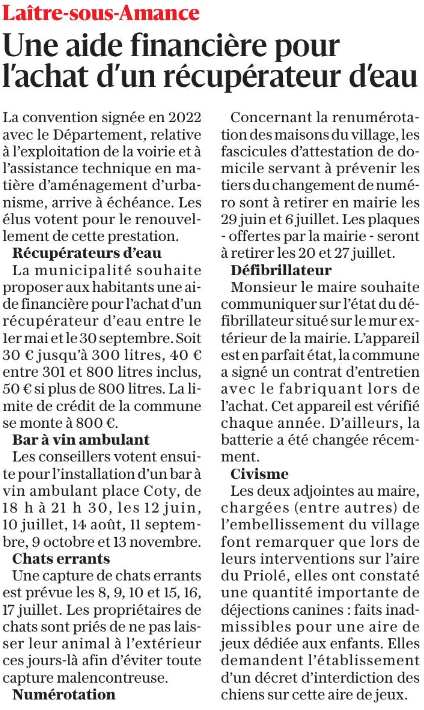 Laître-sous-Amance

Une aide financière pour l'achat d'un récupérateur d'eau

La convention signée en 2022 avec le Département, relative à l'exploitation de la voirie et à l'assistance technique en matière d'aménagement d'urbanisme, arrive à échéance. Les élus votent pour le renouvellement de cette prestation.

Récupérateurs d'eau

La municipalité souhaite proposer aux habitants une aide financière pour l'achat d'un récupérateur d'eau entre le 1er mai et le 30 septembre. Soit 30 € jusqu'à 300 litres, 40 € entre 301 et 800 litres inclus, 50 € si plus de 800 litres. La limite de crédit de la commune se monte à 800 €.

Bar à vin ambulant

Les conseillers votent ensuite pour l'installation d'un bar à vin ambulant place Coty, de 18 h à 21 h 30, les 12 juin, 10 juillet, 14 août, 11 septembre, 9 octobre et 13 novembre.

Chats errants

Une capture de chats errants est prévue les 8, 9, 10 et 15, 16, 17 juillet. Les propriétaires de chats sont priés de ne pas laisser leur animal à l'extérieur ces jours-là afin d'éviter toute capture malencontreuse.

Numérotation

Concernant la renumérotation des maisons du village, les fascicules d'attestation de domicile servant à prévenir les tiers du changement de numéro sont à retirer en mairie les 29 juin et 6 juillet. Les plaques - offertes par la mairie - seront à retirer les 20 et 27 juillet.

Défibrillateur

Monsieur le maire souhaite communiquer sur l'état du défibrillateur situé sur le mur extérieur de la mairie. L'appareil est en parfait état, la commune a signé un contrat d'entretien avec le fabriquant lors de l'achat. Cet appareil est vérifié chaque année. D'ailleurs, la batterie a été changée récemment.

Civisme

Les deux adjointes au maire, chargées (entre autres) de l'embellissement du village font remarquer que lors de leurs interventions sur l'aire du Priolé, elles ont constaté une quantité importante de déjections canines : faits inadmissibles pour une aire de jeux dédiée aux enfants. Elles demandent l'établissement d'un décret d'interdiction des chiens sur cette aire de jeux.